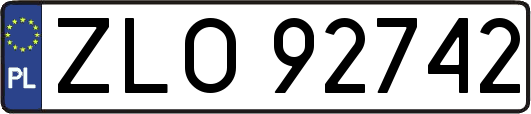 PL
ZLO 92742